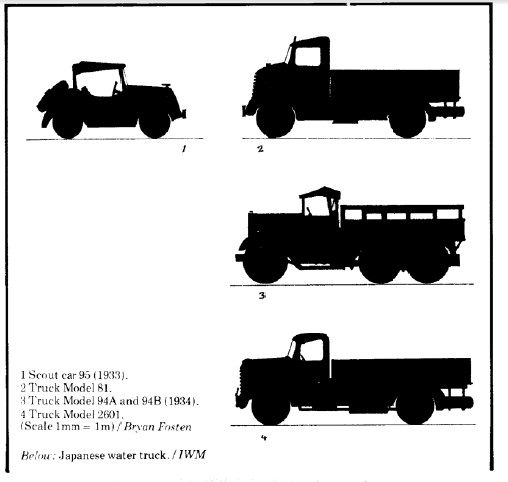 1

2

3

4

1 Scout car 95 (1933).
2 Truck Model 81.
3 Truck Model 94A and 94B (1934).
4 Truck Model 2601.
(Scale 1mm = 1m) / Bryan Fosten

Below: Japanese water truck. / IWM